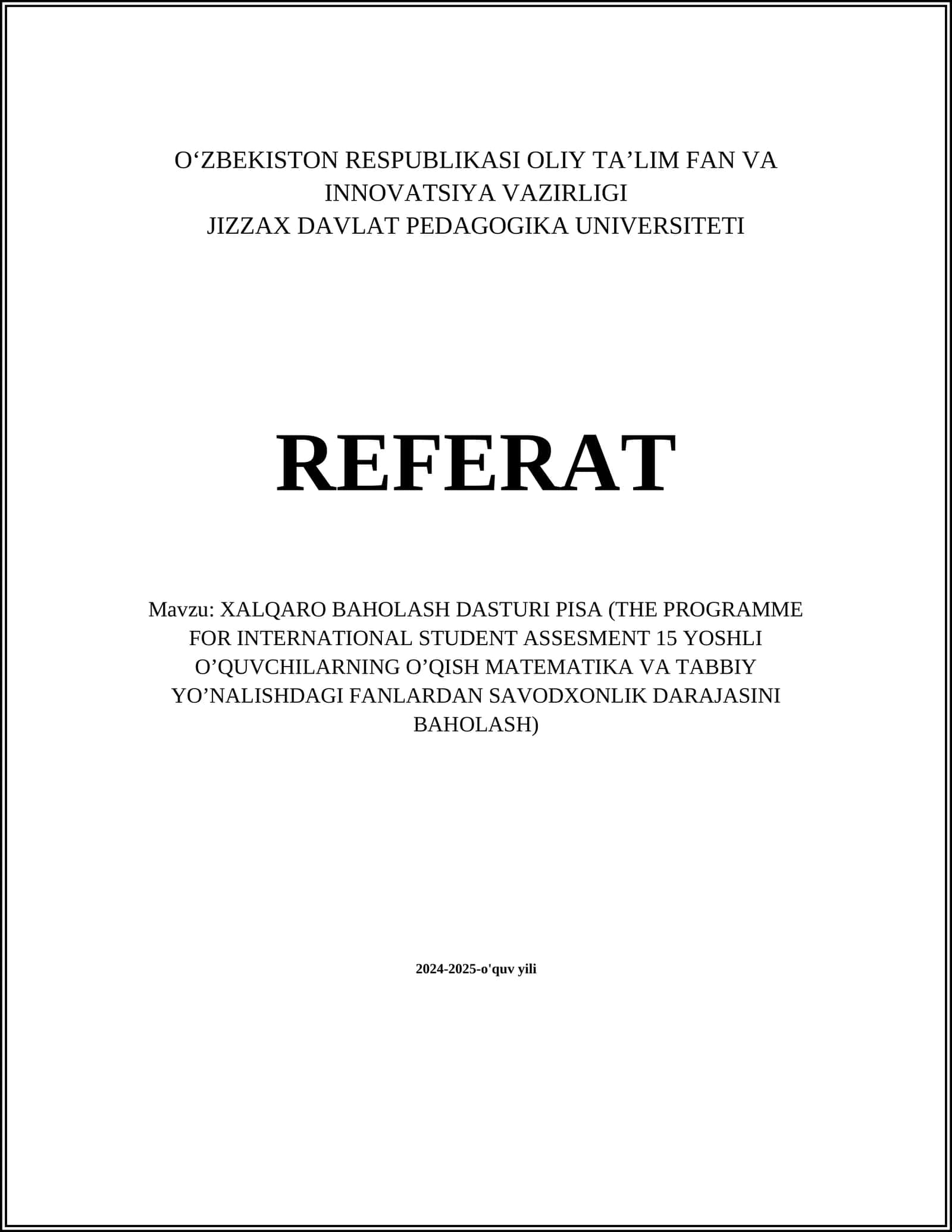 O‘ZBEKISTON RESPUBLIKASI OLIY TA’LIM FAN VA INNOVATSIYA VAZIRLIGI
JIZZAX DAVLAT PEDAGOGIKA UNIVERSITETI

REFERAT

Mavzu: XALQARO BAHOLASH DASTURI PISA (THE PROGRAMME FOR INTERNATIONAL STUDENT ASSESMENT 15 YOSHLI O’QUVCHILARNING O’QISH MATEMATIKA VA TABBIY YO’NALISHDAGI FANLARDAN SAVODXONLIK DARAJASINI BAHOLASH)

2024-2025-o'quv yili